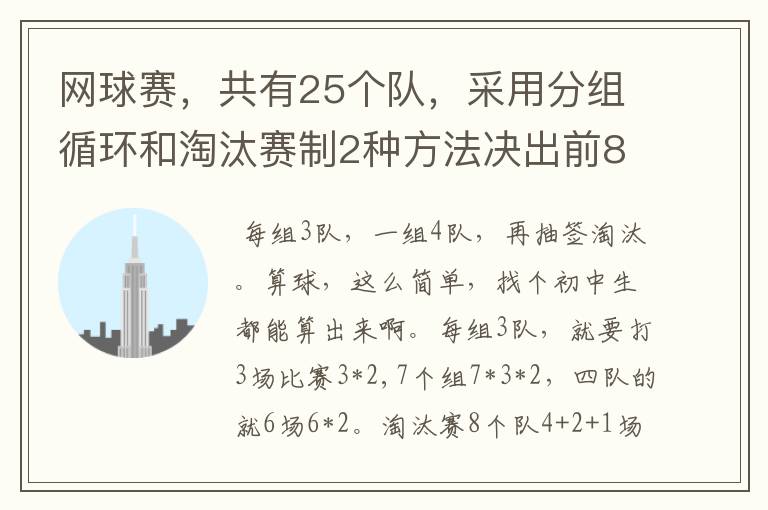 网球赛，共有25个队，采用分组循环和淘汰赛制2种方法决出前8

每组3队，一组4队，再抽签淘汰。算球，这么简单，找个初中生都能算出来啊。每组3队，就要打3场比赛3*2，7个组7*3*2，四队的就6场6*2。淘汰赛8个队4+2+1场